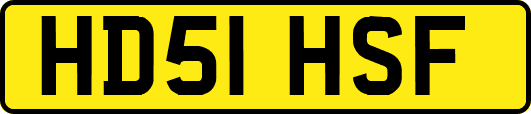 HD51 HSF